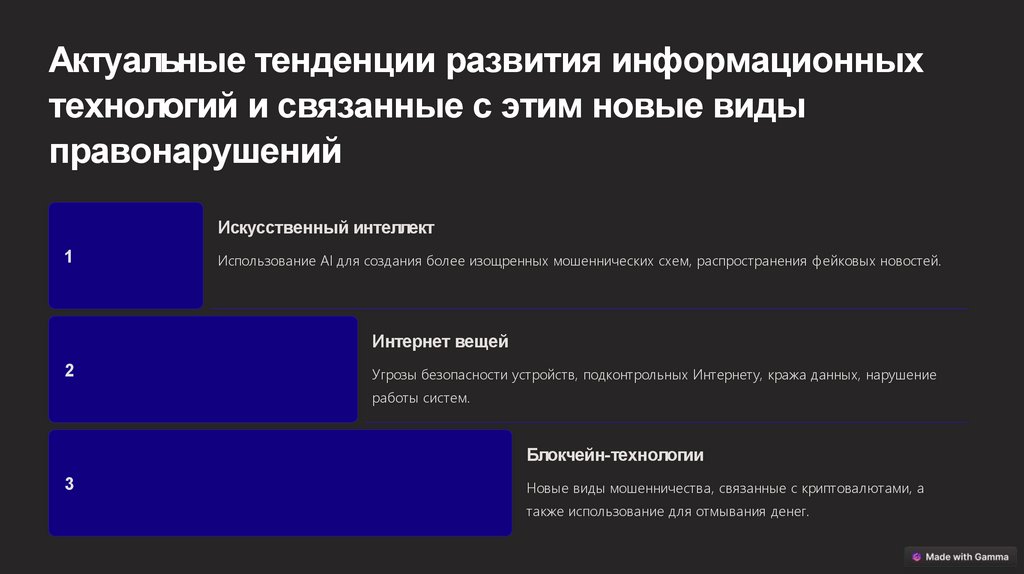 Актуальные тенденции развития информационных технологий и связанные с этим новые виды правонарушений

1

Искусственный интеллект

Использование AI для создания более изощренных мошеннических схем, распространения фейковых новостей.

2

Интернет вещей

Угрозы безопасности устройств, подконтрольных Интернету, кража данных, нарушение работы систем.

3

Блокчейн-технологии

Новые виды мошенничества, связанные с криптовалютами, а также использование для отмывания денег.

Made with Gamma